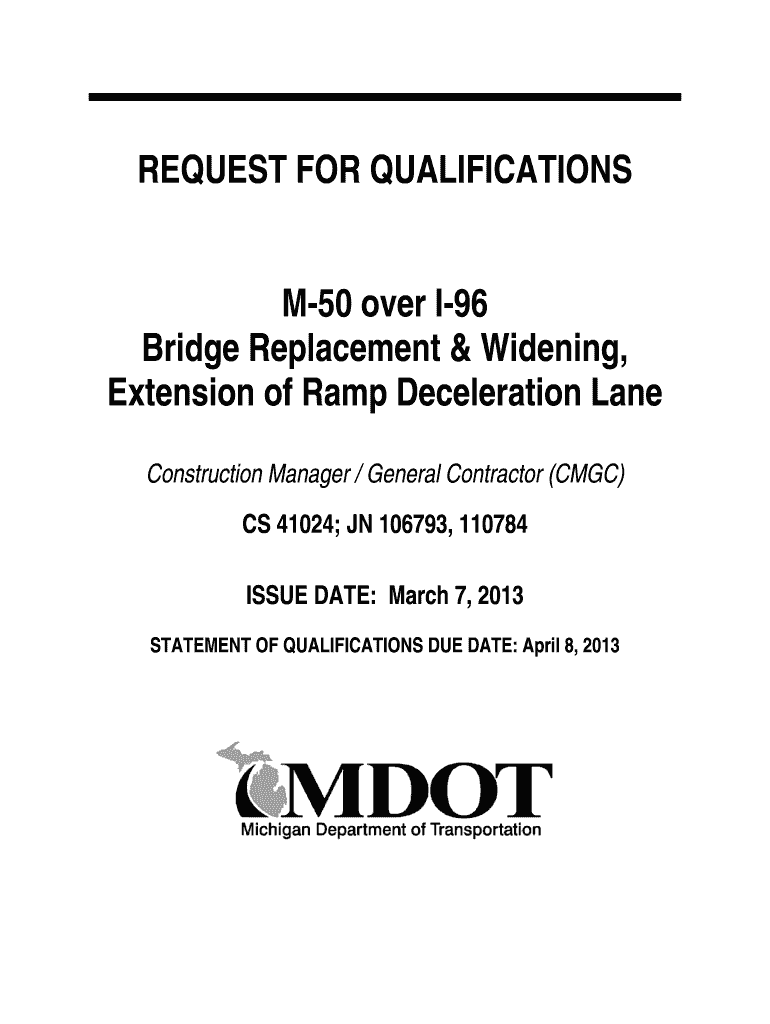 REQUEST FOR QUALIFICATIONS

M-50 over I-96
Bridge Replacement & Widening,
Extension of Ramp Deceleration Lane

Construction Manager / General Contractor (CMGC)

CS 41024; JN 106793, 110784

ISSUE DATE: March 7, 2013

STATEMENT OF QUALIFICATIONS DUE DATE: April 8, 2013

MDOT
Michigan Department of Transportation